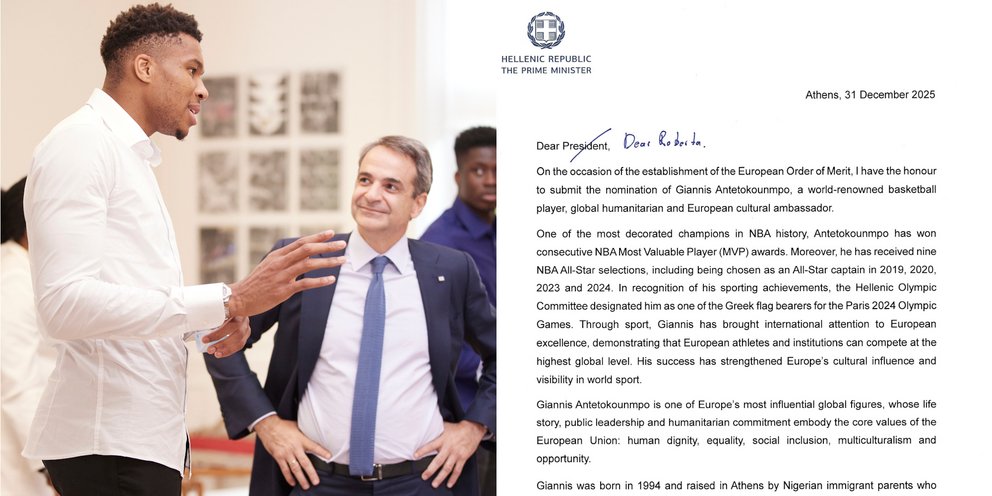 HELLENIC REPUBLIC
THE PRIME MINISTER

Athens, 31 December 2025

Dear President, Dear Roberta,

On the occasion of the establishment of the European Order of Merit, I have the honour to submit the nomination of Giannis Antetokounmpo, a world-renowned basketball player, global humanitarian and European cultural ambassador.

One of the most decorated champions in NBA history, Antetokounmpo has won consecutive NBA Most Valuable Player (MVP) awards. Moreover, he has received nine NBA All-Star selections, including being chosen as an All-Star captain in 2019, 2020, 2023 and 2024. In recognition of his sporting achievements, the Hellenic Olympic Committee designated him as one of the Greek flag bearers for the Paris 2024 Olympic Games. Through sport, Giannis has brought international attention to European excellence, demonstrating that European athletes and institutions can compete at the highest global level. His success has strengthened Europe's cultural influence and visibility in world sport.

Giannis Antetokounmpo is one of Europe's most influential global figures, whose life story, public leadership and humanitarian commitment embody the core values of the European Union: human dignity, equality, social inclusion, multiculturalism and opportunity.

Giannis was born in 1994 and raised in Athens by Nigerian immigrant parents who